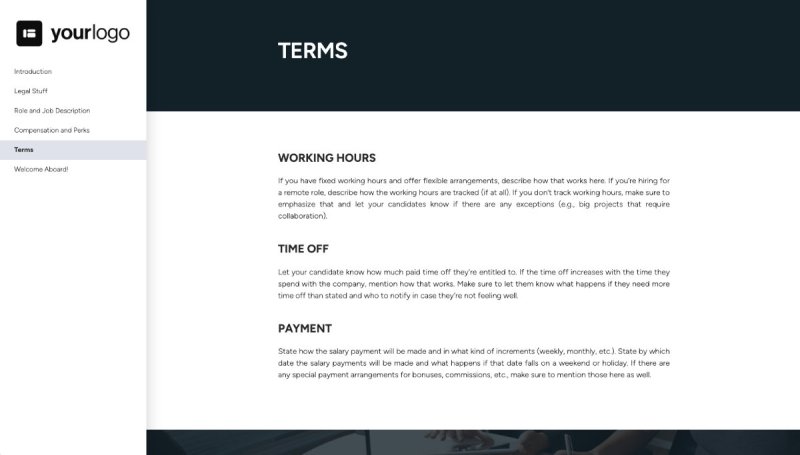 yourlogo

Introduction

Legal Stuff

Role and Job Description

Compensation and Perks

Terms

Welcome Aboard!

TERMS

WORKING HOURS

If you have fixed working hours and offer flexible arrangements, describe how that works here. If you're hiring for a remote role, describe how the working hours are tracked (if at all). If you don't track working hours, make sure to emphasize that and let your candidates know if there are any exceptions (e.g., big projects that require collaboration).

TIME OFF

Let your candidate know how much paid time off they're entitled to. If the time off increases with the time they spend with the company, mention how that works. Make sure to let them know what happens if they need more time off than stated and who to notify in case they're not feeling well.

PAYMENT

State how the salary payment will be made and in what kind of increments (weekly, monthly, etc.). State by which date the salary payments will be made and what happens if that date falls on a weekend or holiday. If there are any special payment arrangements for bonuses, commissions, etc., make sure to mention those here as well.